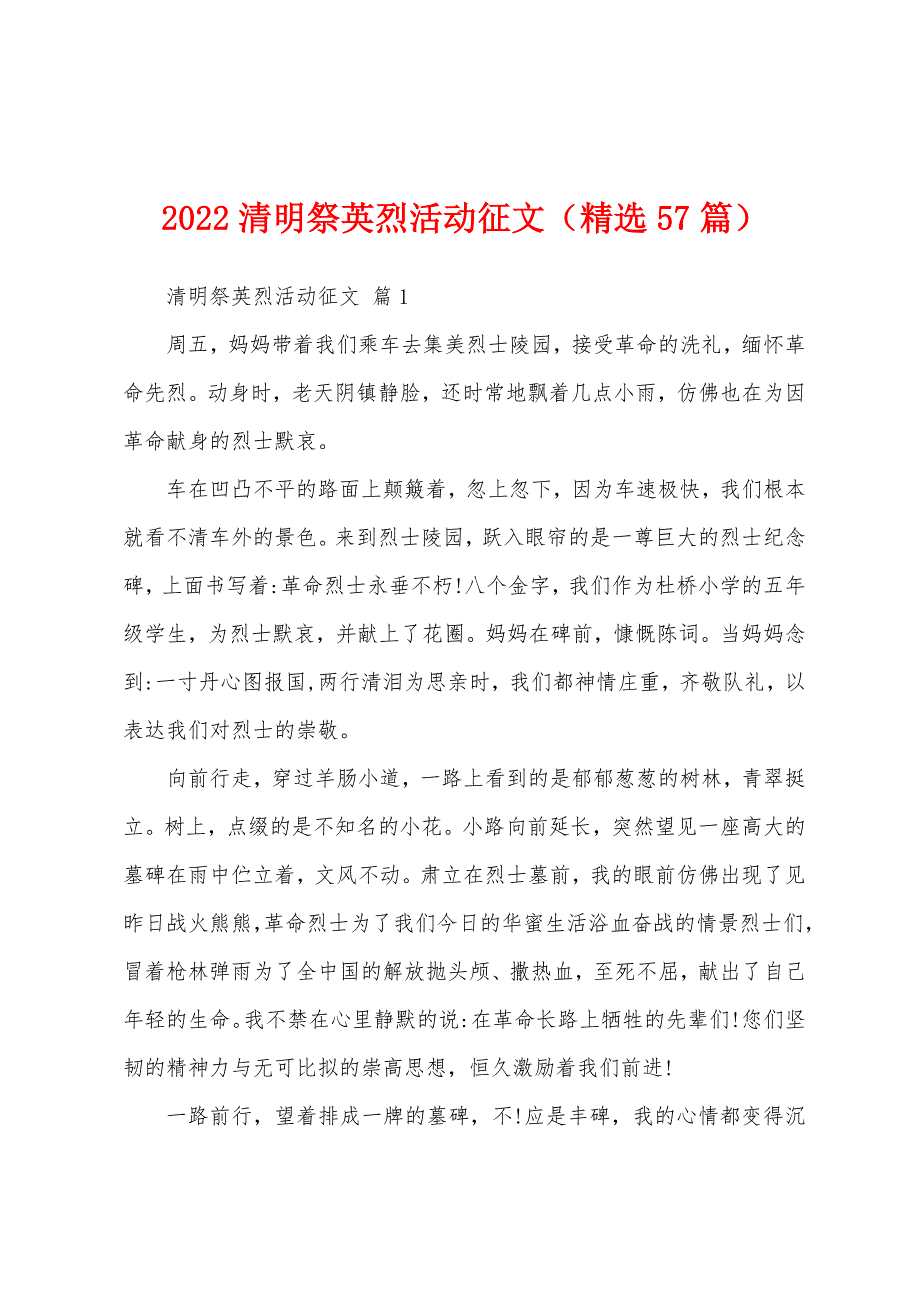 2022清明祭英烈活动征文（精选57篇）

清明祭英烈活动征文 篇1

周五，妈妈带着我们乘车去集美烈士陵园，接受革命的洗礼，缅怀革命先烈。动身时，老天阴镇静脸，还时常地飘着几点小雨，仿佛也在为因革命献身的烈士默哀。

车在凹凸不平的路面上颠簸着，忽上忽下，因为车速极快，我们根本就看不清车外的景色。来到烈士陵园，跃入眼帘的是一尊巨大的烈士纪念碑，上面书写着:革命烈士永垂不朽!八个金字，我们作为杜桥小学的五年级学生，为烈士默哀，并献上了花圈。妈妈在碑前，慷慨陈词。当妈妈念到:一寸丹心图报国,两行清泪为思亲时，我们都神情庄重，齐敬队礼，以表达我们对烈士的崇敬。

向前行走，穿过羊肠小道，一路上看到的是郁郁葱葱的树林，青翠挺立。树上，点缀的是不知名的小花。小路向前延长，突然望见一座高大的墓碑在雨中伫立着，文风不动。肃立在烈士墓前，我的眼前仿佛出现了见昨日战火熊熊,革命烈士为了我们今日的华蜜生活浴血奋战的情景烈士们，冒着枪林弹雨为了全中国的解放抛头颅、撒热血，至死不屈，献出了自己年轻的生命。我不禁在心里静默的说:在革命长路上牺牲的先辈们!您们坚韧的精神力与无可比拟的崇高思想，恒久激励着我们前进!

一路前行，望着排成一牌的墓碑，不!应是丰碑，我的心情都变得沉